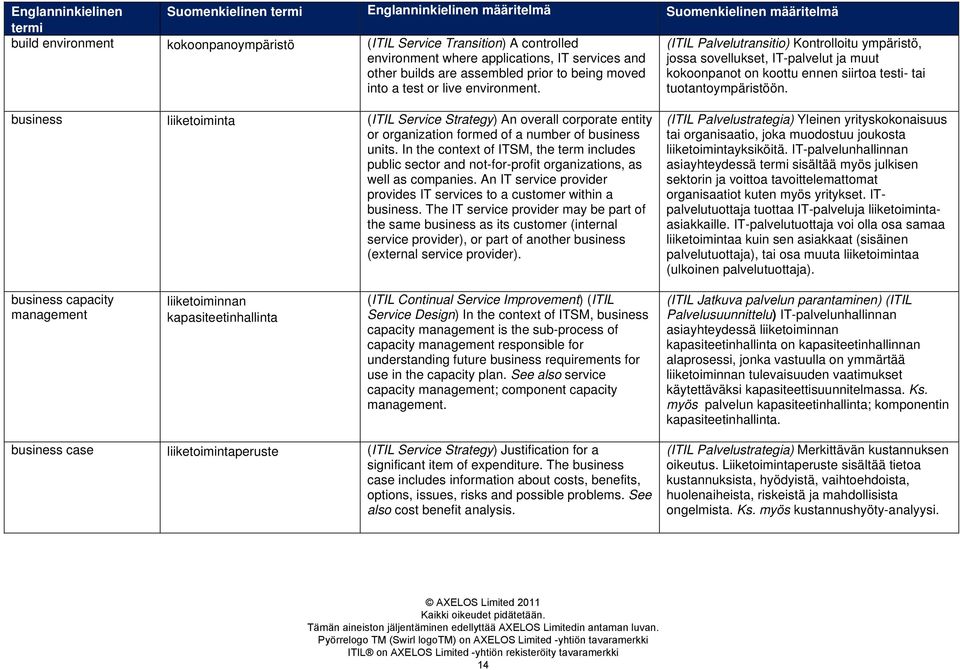 | Englanninkielinen termi | Suomenkielinen termi | Englanninkielinen määritelmä | Suomenkielinen määritelmä |
|---|---|---|---|
| build environment | kokoonpanoympäristö | (ITIL Service Transition) A controlled environment where applications, IT services and other builds are assembled prior to being moved into a test or live environment. | (ITIL Palvelutransitio) Kontrolloitu ympäristö, jossa sovellukset, IT-palvelut ja muut kokoonpanot on koottu ennen siirtoa testi- tai tuotantoympäristöön. |
| business | liiketoiminta | (ITIL Service Strategy) An overall corporate entity or organization formed of a number of business units. In the context of ITSM, the term includes public sector and not-for-profit organizations, as well as companies. An IT service provider provides IT services to a customer within a business. The IT service provider may be part of the same business as its customer (internal service provider), or part of another business (external service provider). | (ITIL Palvelustrategia) Yleinen yrityskokonaisuus tai organisaatio, joka muodostuu joukosta liiketoimintayksiköitä. IT-palvelunhallinnan asiayhteydessä termi sisältää myös julkisen sektorin ja voittoa tavoittelemattomat organisaatiot kuten myös yritykset. IT-palvelutuottaja tuottaa IT-palveluja liiketoiminta-asiakkaille. IT-palvelutuottaja voi olla osa samaa liiketoimintaa kuin sen asiakkaat (sisäinen palvelutuottaja), tai osa muuta liiketoimintaa (ulkoinen palvelutuottaja). |
| business capacity management | liiketoiminnan kapasiteetinhallinta | (ITIL Continual Service Improvement) (ITIL Service Design) In the context of ITSM, business capacity management is the sub-process of capacity management responsible for understanding future business requirements for use in the capacity plan. See also service capacity management; component capacity management. | (ITIL Jatkuva palvelun parantaminen) (ITIL Palvelusuunnittelu) IT-palvelunhallinnan asiayhteydessä liiketoiminnan kapasiteetinhallinta on kapasiteetinhallinnan alaprosessi, jonka vastuulla on ymmärtää liiketoiminnan tulevaisuuden vaatimukset käytettäväksi kapasiteettisuunnitelmassa. Ks. myös palvelun kapasiteetinhallinta; komponentin kapasiteetinhallinta. |
| business case | liiketoimintaperuste | (ITIL Service Strategy) Justification for a significant item of expenditure. The business case includes information about costs, benefits, options, issues, risks and possible problems. See also cost benefit analysis. | (ITIL Palvelustrategia) Merkittävän kustannuksen oikeutus. Liiketoimintaperuste sisältää tietoa kustannuksista, hyödyistä, vaihtoehdoista, huolenaiheista, riskeistä ja mahdollisista ongelmista. Ks. myös kustannushyöty-analyysi. |

© AXELOS Limited 2011
Kaikki oikeudet pidätetään.
Tämän aineiston jäljentäminen edellyttää AXELOS Limitedin antaman luvan.
Pyörrelogo TM (Swirl logoTM) on AXELOS Limited -yhtiön tavaramerkki
ITIL® on AXELOS Limited -yhtiön rekisteröity tavaramerkki
14